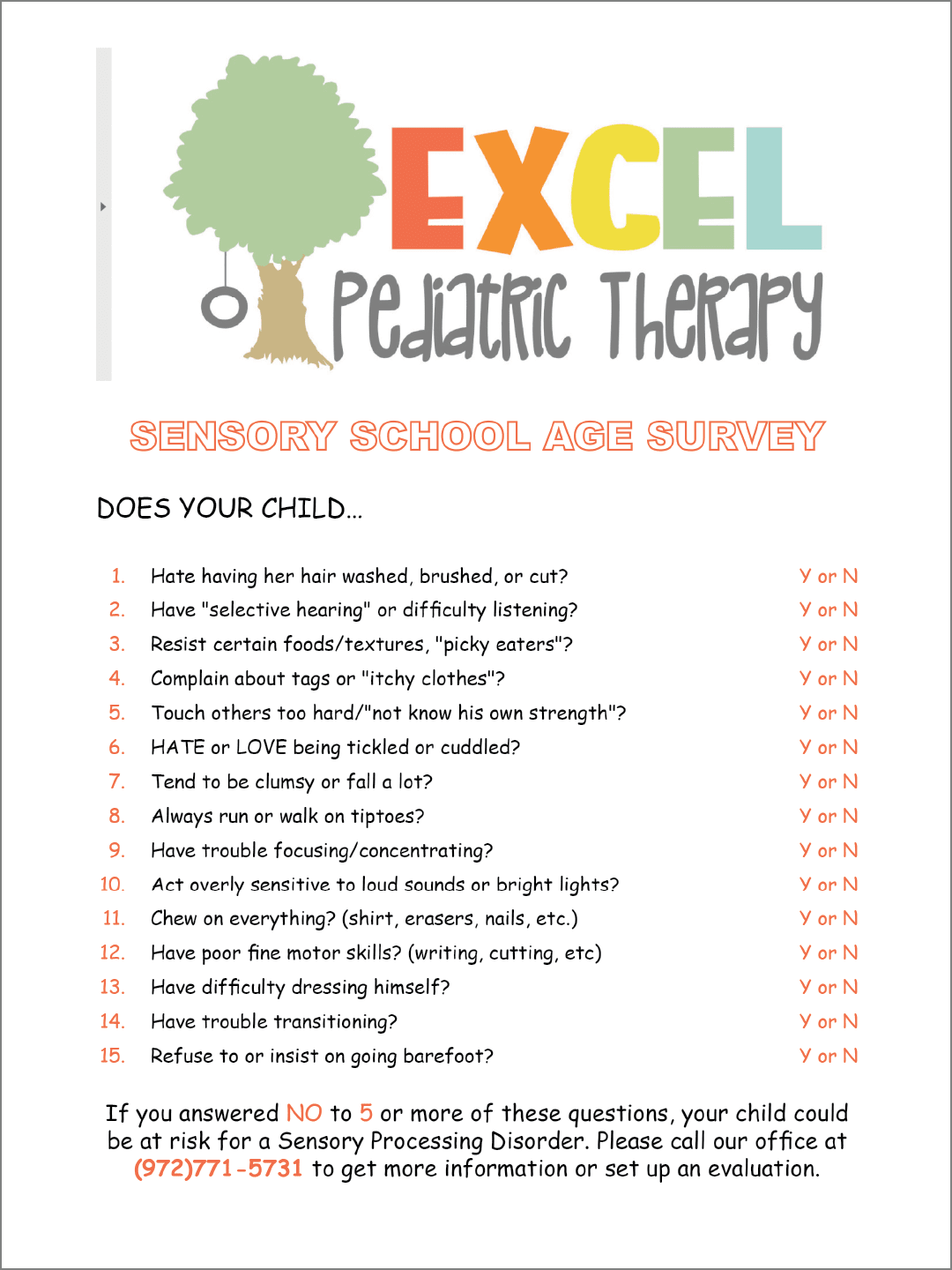 EXCEL
Pediatric Therapy

SENSORY SCHOOL AGE SURVEY

DOES YOUR CHILD...

1. Hate having her hair washed, brushed, or cut? Y or N
2. Have "selective hearing" or difficulty listening? Y or N
3. Resist certain foods/textures, "picky eaters"? Y or N
4. Complain about tags or "itchy clothes"? Y or N
5. Touch others too hard/"not know his own strength"? Y or N
6. HATE or LOVE being tickled or cuddled? Y or N
7. Tend to be clumsy or fall a lot? Y or N
8. Always run or walk on tiptoes? Y or N
9. Have trouble focusing/concentrating? Y or N
10. Act overly sensitive to loud sounds or bright lights? Y or N
11. Chew on everything? (shirt, erasers, nails, etc.) Y or N
12. Have poor fine motor skills? (writing, cutting, etc) Y or N
13. Have difficulty dressing himself? Y or N
14. Have trouble transitioning? Y or N
15. Refuse to or insist on going barefoot? Y or N

If you answered NO to 5 or more of these questions, your child could be at risk for a Sensory Processing Disorder. Please call our office at (972)771-5731 to get more information or set up an evaluation.